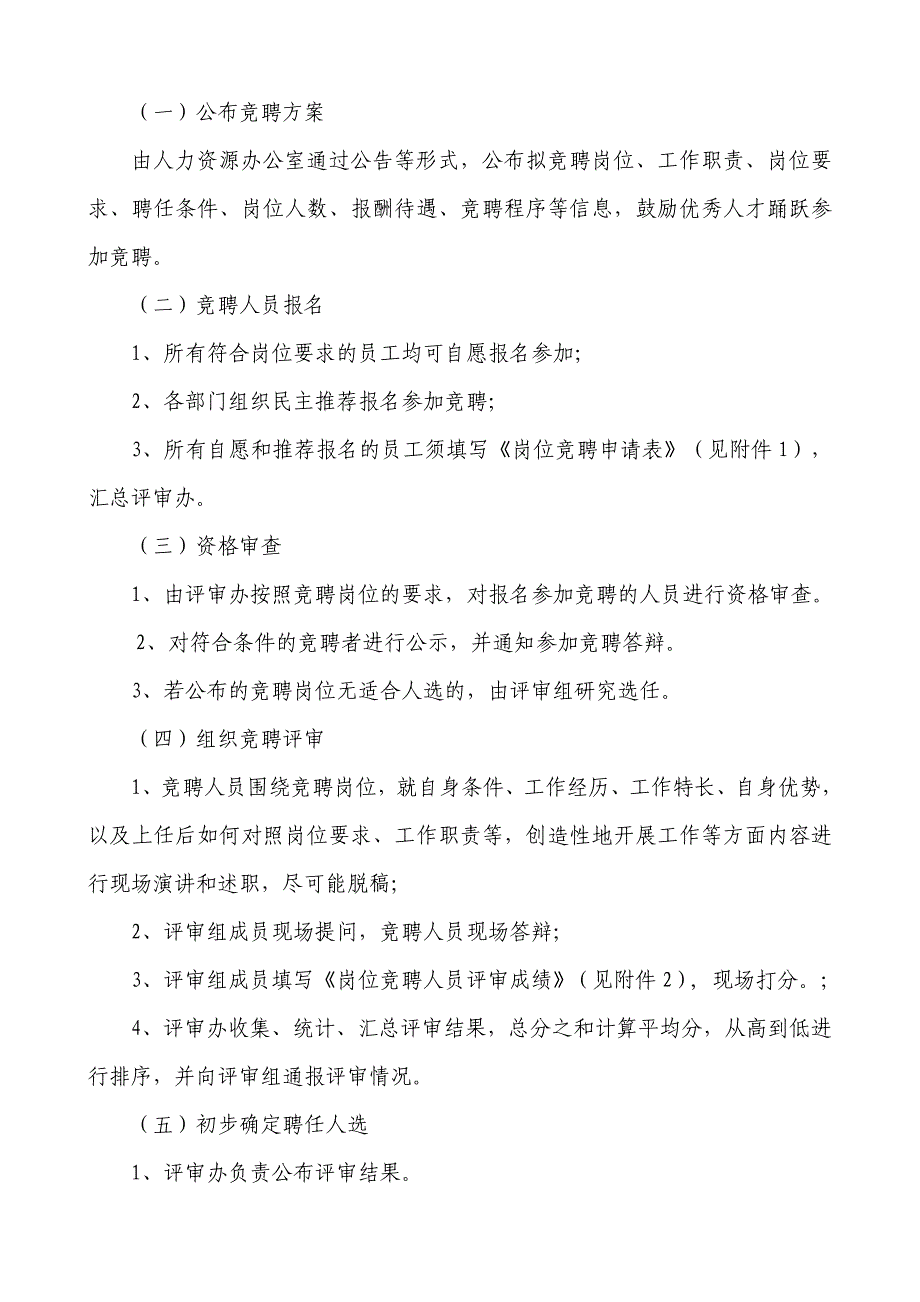 （一）公布竞聘方案

由人力资源办公室通过公告等形式，公布拟竞聘岗位、工作职责、岗位要求、聘任条件、岗位人数、报酬待遇、竞聘程序等信息，鼓励优秀人才踊跃参加竞聘。

（二）竞聘人员报名

1、所有符合岗位要求的员工均可自愿报名参加;

2、各部门组织民主推荐报名参加竞聘;

3、所有自愿和推荐报名的员工须填写《岗位竞聘申请表》（见附件 1），汇总评审办。

（三）资格审查

1、由评审办按照竞聘岗位的要求，对报名参加竞聘的人员进行资格审查。

2、对符合条件的竞聘者进行公示，并通知参加竞聘答辩。

3、若公布的竞聘岗位无适合人选的，由评审组研究选任。

（四）组织竞聘评审

1、竞聘人员围绕竞聘岗位，就自身条件、工作经历、工作特长、自身优势，以及上任后如何对照岗位要求、工作职责等，创造性地开展工作等方面内容进行现场演讲和述职，尽可能脱稿;

2、评审组成员现场提问，竞聘人员现场答辩;

3、评审组成员填写《岗位竞聘人员评审成绩》（见附件 2），现场打分。;

4、评审办收集、统计、汇总评审结果，总分之和计算平均分，从高到低进行排序，并向评审组通报评审情况。

（五）初步确定聘任人选

1、评审办负责公布评审结果。